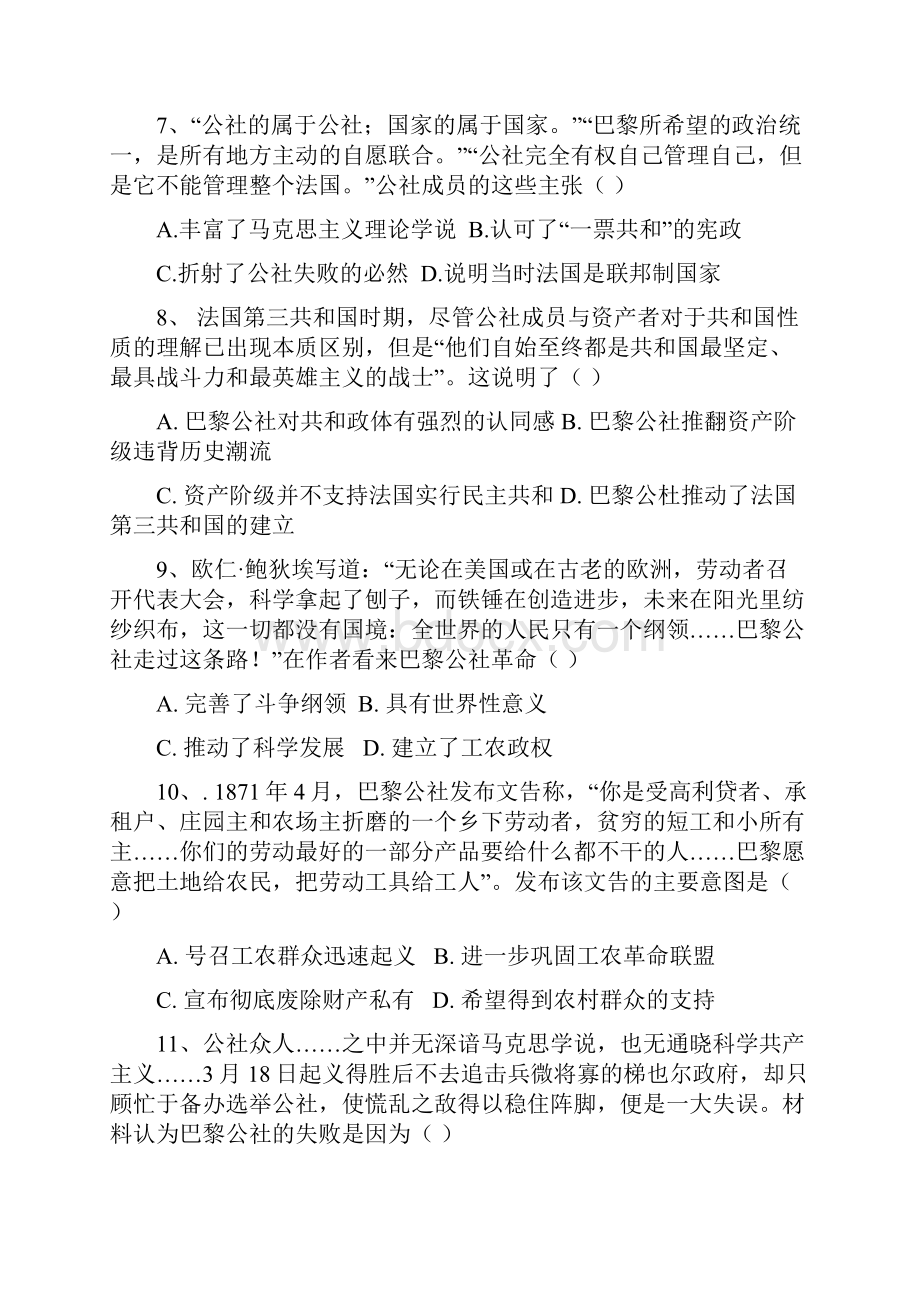 7、“公社的属于公社；国家的属于国家。”“巴黎所希望的政治统一，是所有地方主动的自愿联合。”“公社完全有权自己管理自己，但是它不能管理整个法国。”公社成员的这些主张（ ）

A.丰富了马克思主义理论学说 B.认可了“一票共和”的宪政

C.折射了公社失败的必然 D.说明当时法国是联邦制国家

8、 法国第三共和国时期，尽管公社成员与资产者对于共和国性质的理解已出现本质区别，但是“他们自始至终都是共和国最坚定、最具战斗力和最英雄主义的战士”。这说明了（ ）

A. 巴黎公社对共和政体有强烈的认同感 B. 巴黎公社推翻资产阶级违背历史潮流

C. 资产阶级并不支持法国实行民主共和 D. 巴黎公杜推动了法国第三共和国的建立

9、欧仁·鲍狄埃写道：“无论在美国或在古老的欧洲，劳动者召开代表大会，科学拿起了刨子，而铁锤在创造进步，未来在阳光里纺纱织布，这一切都没有国境：全世界的人民只有一个纲领……巴黎公社走过这条路！”在作者看来巴黎公社革命（ ）

A. 完善了斗争纲领 B. 具有世界性意义

C. 推动了科学发展 D. 建立了工农政权

10、. 1871 年 4 月，巴黎公社发布文告称，“你是受高利贷者、承租户、庄园主和农场主折磨的一个乡下劳动者，贫穷的短工和小所有主……你们的劳动最好的一部分产品要给什么都不干的人……巴黎愿意把土地给农民，把劳动工具给工人”。发布该文告的主要意图是（ ）

A. 号召工农群众迅速起义 B. 进一步巩固工农革命联盟

C. 宣布彻底废除财产私有 D. 希望得到农村群众的支持

11、公社众人……之中并无深谙马克思学说，也无通晓科学共产主义……3 月 18 日起义得胜后不去追击兵微将寡的梯也尔政府，却只顾忙于备办选举公社，使慌乱之敌得以稳住阵脚，便是一大失误。材料认为巴黎公社的失败是因为（ ）